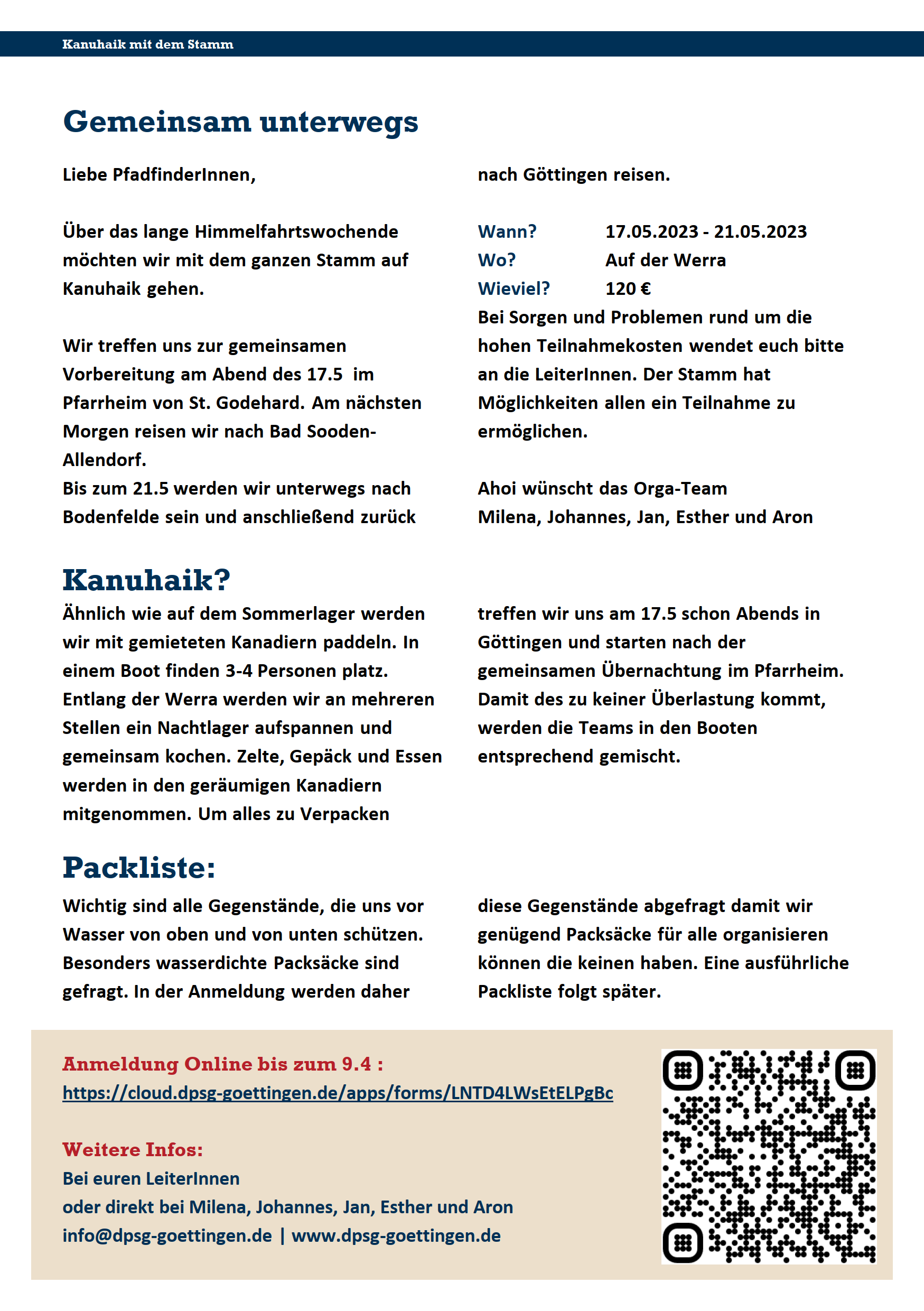 Kanuhaik mit dem Stamm

Gemeinsam unterwegs

Liebe PfadfinderInnen,

Über das lange Himmelfahrtswochende möchten wir mit dem ganzen Stamm auf Kanuhaik gehen.

Wir treffen uns zur gemeinsamen Vorbereitung am Abend des 17.5 im Pfarrheim von St. Godehard. Am nächsten Morgen reisen wir nach Bad Sooden-Allendorf.
Bis zum 21.5 werden wir unterwegs nach Bodenfelde sein und anschließend zurück nach Göttingen reisen.

Wann? 17.05.2023 - 21.05.2023
Wo? Auf der Werra
Wieviel? 120 €
Bei Sorgen und Problemen rund um die hohen Teilnahmekosten wendet euch bitte an die LeiterInnen. Der Stamm hat Möglichkeiten allen ein Teilnahme zu ermöglichen.

Ahoi wünscht das Orga-Team
Milena, Johannes, Jan, Esther und Aron

Kanuhaik?

Ähnlich wie auf dem Sommerlager werden wir mit gemieteten Kanadiern paddeln. In einem Boot finden 3-4 Personen platz. Entlang der Werra werden wir an mehreren Stellen ein Nachtlager aufspannen und gemeinsam kochen. Zelte, Gepäck und Essen werden in den geräumigen Kanadiern mitgenommen. Um alles zu Verpacken treffen wir uns am 17.5 schon Abends in Göttingen und starten nach der gemeinsamen Übernachtung im Pfarrheim. Damit des zu keiner Überlastung kommt, werden die Teams in den Booten entsprechend gemischt.

Packliste:

Wichtig sind alle Gegenstände, die uns vor Wasser von oben und von unten schützen. Besonders wasserdichte Packsäcke sind gefragt. In der Anmeldung werden daher diese Gegenstände abgefragt damit wir genügend Packsäcke für alle organisieren können die keinen haben. Eine ausführliche Packliste folgt später.

Anmeldung Online bis zum 9.4 :
https://cloud.dpsg-goettingen.de/apps/forms/LNTD4LWsEtELPgBc

Weitere Infos:
Bei euren LeiterInnen
oder direkt bei Milena, Johannes, Jan, Esther und Aron
info@dpsg-goettingen.de | www.dpsg-goettingen.de